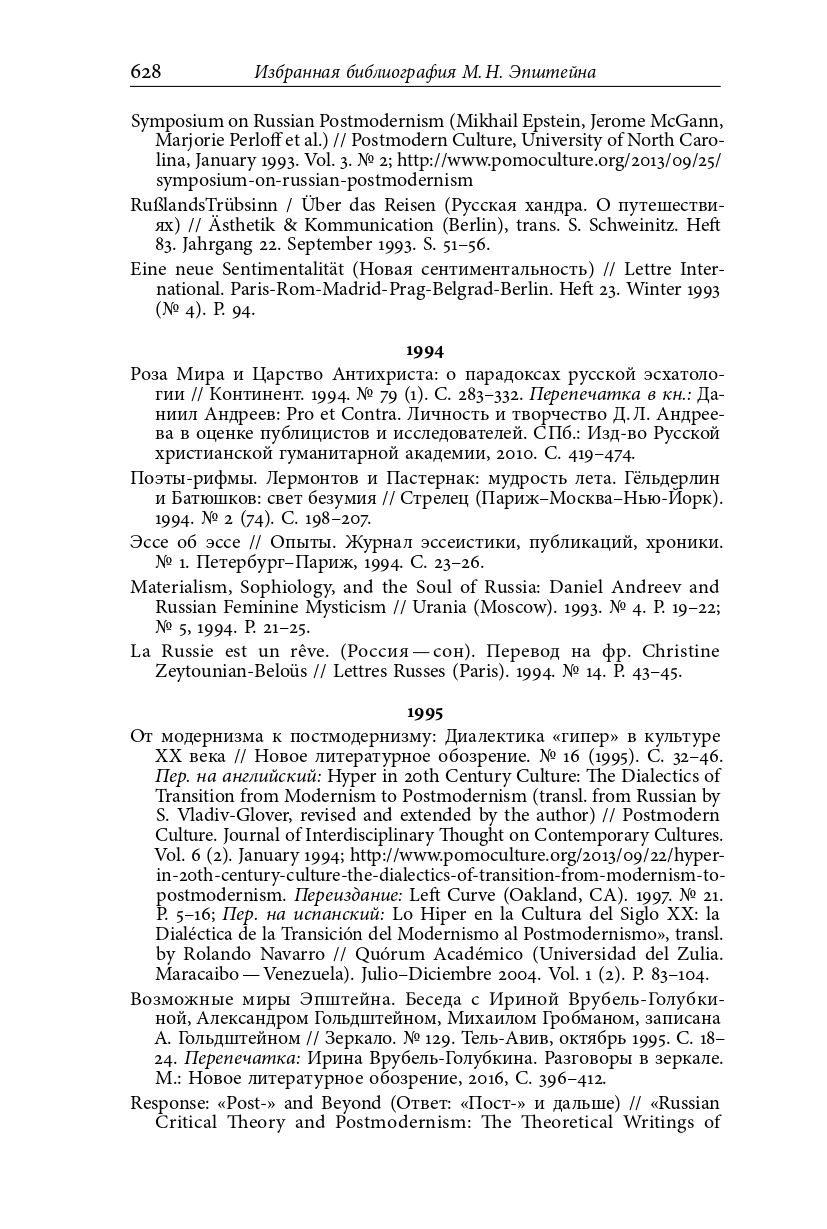 628 Избранная библиография М. Н. Эпштейна

Symposium on Russian Postmodernism (Mikhail Epstein, Jerome McGann, Marjorie Perloff et al.) // Postmodern Culture, University of North Carolina, January 1993. Vol. 3. № 2; http://www.pomoculture.org/2013/09/25/symposium-on-russian-postmodernism

RußlandsTrübsinn / Über das Reisen (Русская хандра. О путешествиях) // Ästhetik & Kommunication (Berlin), trans. S. Schweinitz. Heft 83. Jahrgang 22. September 1993. S. 51–56.

Eine neue Sentimentalität (Новая сентиментальность) // Lettre International. Paris-Rom-Madrid-Prag-Belgrad-Berlin. Heft 23. Winter 1993 (№ 4). P. 94.

1994

Роза Мира и Царство Антихриста: о парадоксах русской эсхатологии // Континент. 1994. № 79 (1). С. 283–332. Перепечатка в кн.: Даниил Андреев: Pro et Contra. Личность и творчество Д. Л. Андреева в оценке публицистов и исследователей. СПб.: Изд-во Русской христианской гуманитарной академии, 2010. С. 419–474.

Поэты-рифмы. Лермонтов и Пастернак: мудрость лета. Гёльдерлин и Батюшков: свет безумия // Стрелец (Париж–Москва–Нью-Йорк). 1994. № 2 (74). С. 198–207.

Эссе об эссе // Опыты. Журнал эссеистики, публикаций, хроники. № 1. Петербург–Париж, 1994. С. 23–26.

Materialism, Sophiology, and the Soul of Russia: Daniel Andreev and Russian Feminine Mysticism // Urania (Moscow). 1993. № 4. P. 19–22; № 5, 1994. P. 21–25.

La Russie est un rêve. (Россия — сон). Перевод на фр. Christine Zeytounian-Beloüs // Lettres Russes (Paris). 1994. № 14. P. 43–45.

1995

От модернизма к постмодернизму: Диалектика «гипер» в культуре XX века // Новое литературное обозрение. № 16 (1995). С. 32–46. Пер. на английский: Hyper in 20th Century Culture: The Dialectics of Transition from Modernism to Postmodernism (transl. from Russian by S. Vladiv-Glover, revised and extended by the author) // Postmodern Culture. Journal of Interdisciplinary Thought on Contemporary Cultures. Vol. 6 (2). January 1994; http://www.pomoculture.org/2013/09/22/hyper-in-20th-century-culture-the-dialectics-of-transition-from-modernism-to-postmodernism. Переиздание: Left Curve (Oakland, CA). 1997. № 21. P. 5–16; Пер. на испанский: Lo Hiper en la Cultura del Siglo XX: la Dialéctica de la Transición del Modernismo al Postmodernismo», transl. by Rolando Navarro // Quórum Académico (Universidad del Zulia. Maracaibo — Venezuela). Julio–Diciembre 2004. Vol. 1 (2). P. 83–104.

Возможные миры Эпштейна. Беседа с Ириной Врубель-Голубкиной, Александром Гольдштейном, Михаилом Гробманом, записана А. Гольдштейном // Зеркало. № 129. Тель-Авив, октябрь 1995. С. 18–24. Перепечатка: Ирина Врубель-Голубкина. Разговоры в зеркале. М.: Новое литературное обозрение, 2016, С. 396–412.

Response: «Post-» and Beyond (Ответ: «Пост-» и дальше) // «Russian Critical Theory and Postmodernism: The Theoretical Writings of